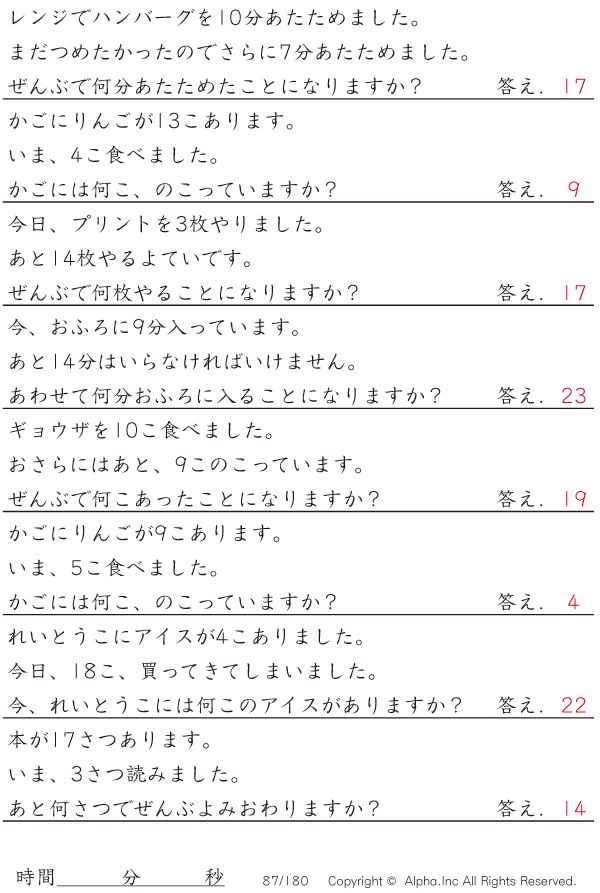 レンジでハンバーグを10分あたためました。

まだつめたかったのでさらに7分あたためました。

ぜんぶで何分あたためたことになりますか？ 答え. 17

かごにりんごが13こあります。

いま、4こ食べました。

かごには何こ、のこっていますか？ 答え. 9

今日、プリントを3枚やりました。

あと14枚やるよていです。

ぜんぶで何枚やることになりますか？ 答え. 17

今、おふろに9分入っています。

あと14分はいらなければいけません。

あわせて何分おふろに入ることになりますか？ 答え. 23

ギョウザを10こ食べました。

おさらにはあと、9このこっています。

ぜんぶで何こあったことになりますか？ 答え. 19

かごにりんごが9こあります。

いま、5こ食べました。

かごには何こ、のこっていますか？ 答え. 4

れいとうこにアイスが4こありました。

今日、18こ、買ってきてしまいました。

今、れいとうこには何このアイスがありますか？ 答え. 22

本が17さつあります。

いま、3さつ読みました。

あと何さつでぜんぶよみおわりますか？ 答え. 14

時間____分____秒 87/180 Copyright © Alpha.Inc All Rights Reserved.